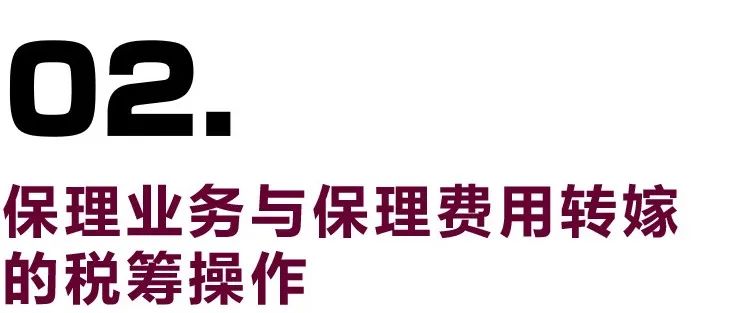 02.

保理业务与保理费用转嫁的税筹操作